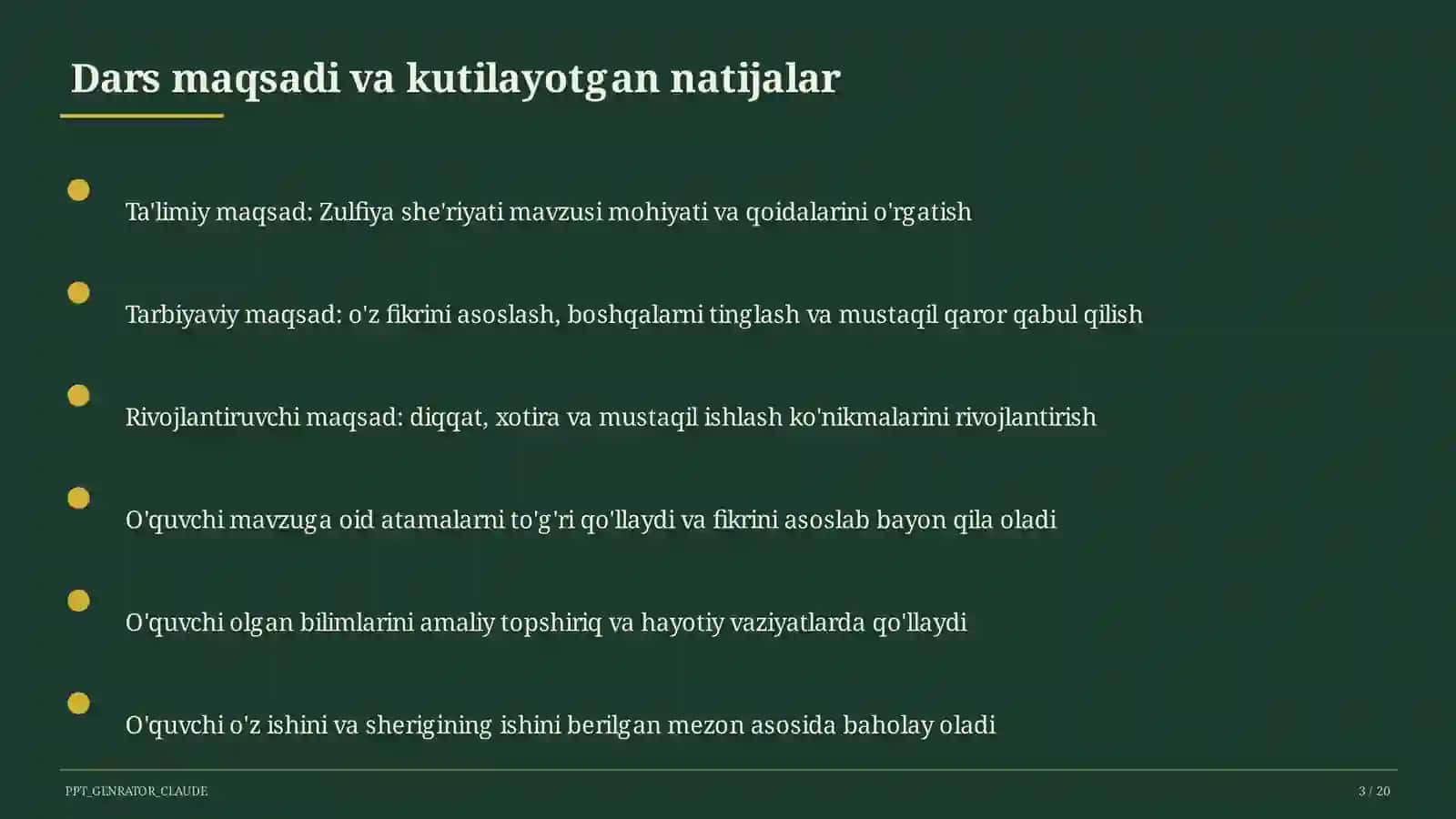 Dars maqsadi va kutilayotgan natijalar

Ta'limiy maqsad: Zulfiya she'riyati mavzusi mohiyati va qoidalarini o'rgatish

Tarbiyaviy maqsad: o'z fikrini asoslash, boshqalarni tinglash va mustaqil qaror qabul qilish

Rivojlantiruvchi maqsad: diqqat, xotira va mustaqil ishlash ko'nikmalarini rivojlantirish

O'quvchi mavzuga oid atamalarni to'g'ri qo'llaydi va fikrini asoslab bayon qila oladi

O'quvchi olgan bilimlarini amaliy topshiriq va hayotiy vaziyatlarda qo'llaydi

O'quvchi o'z ishini va sherigining ishini berilgan mezon asosida baholay oladi

PPT_GENRATOR_CLAUDE

3 / 20